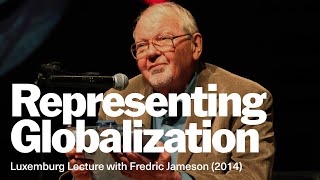 Representing Globalization

Luxemburg Lecture with Fredric Jameson (2014)